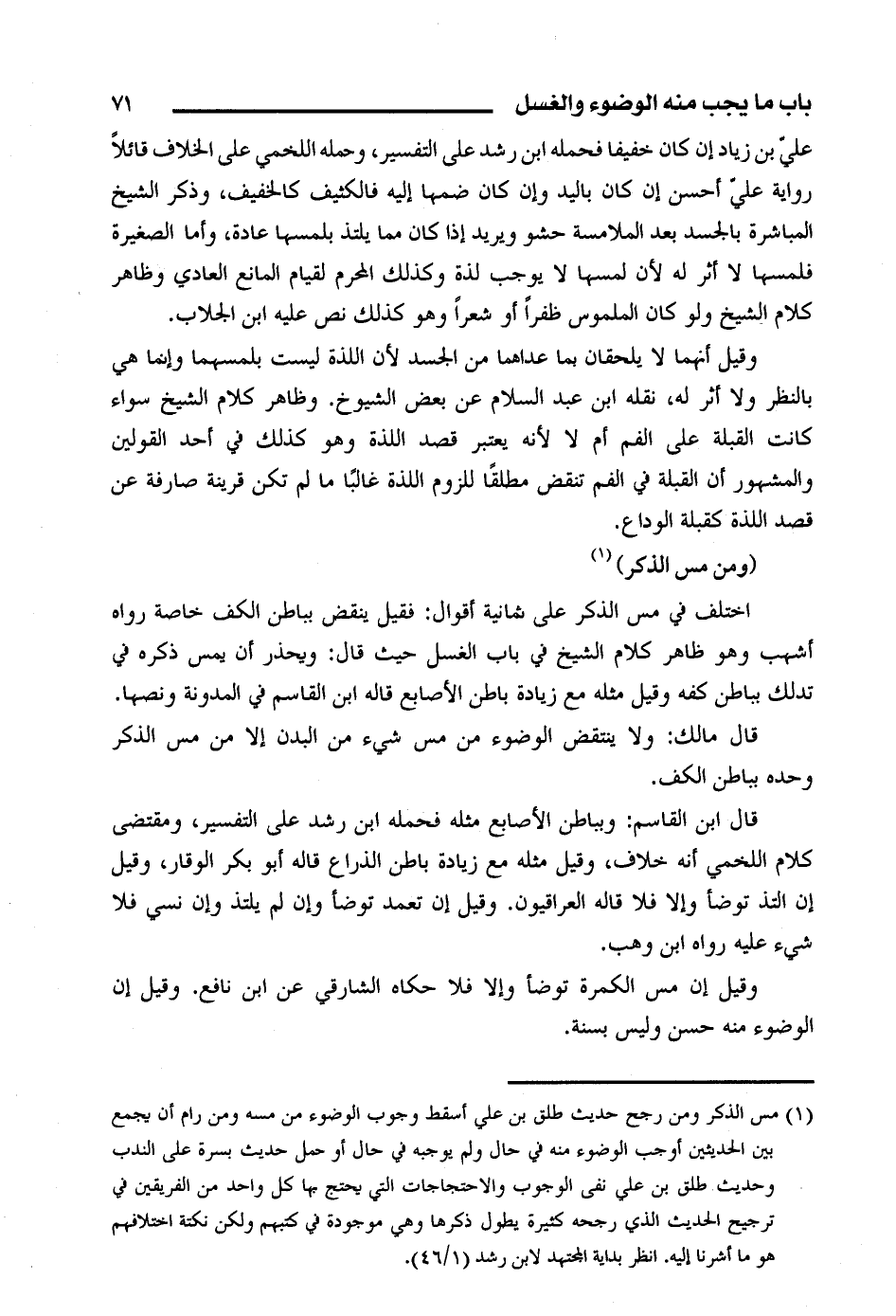 باب ما يجب منه الوضوء والغسل ٧١

عليّ بن زياد إن كان خفيفا فحمله ابن رشد على التفسير، وحمله اللخمي على الخلاف قائلاً رواية عليّ أحسن إن كان باليد وإن كان ضمها إليه فالكثيف كالخفيف، وذكر الشيخ المباشرة بالجسد بعد الملامسة حشو ويريد إذا كان مما يلتذ بلمسها عادة، وأما الصغيرة فلمسها لا أثر له لأن لمسها لا يوجب لذة وكذلك المحرم لقيام المانع العادي وظاهر كلام الشيخ ولو كان الملموس ظفراً أو شعراً وهو كذلك نص عليه ابن الجلاب.

وقيل أنهما لا يلحقان بما عداهما من الجسد لأن اللذة ليست بلمسهما وإنما هي بالنظر ولا أثر له، نقله ابن عبد السلام عن بعض الشيوخ. وظاهر كلام الشيخ سواء كانت القبلة على الفم أم لا لأنه يعتبر قصد اللذة وهو كذلك في أحد القولين والمشهور أن القبلة في الفم تنقض مطلقًا للزوم اللذة غالبًا ما لم تكن قرينة صارفة عن قصد اللذة كقبلة الوداع.

(ومن مس الذكر) (١)

اختلف في مس الذكر على ثمانية أقوال: فقيل ينقض بباطن الكف خاصة رواه أشهب وهو ظاهر كلام الشيخ في باب الغسل حيث قال: ويحذر أن يمس ذكره في تدلك بباطن كفه وقيل مثله مع زيادة باطن الأصابع قاله ابن القاسم في المدونة ونصها.

قال مالك: ولا ينتقض الوضوء من مس شيء من البدن إلا من مس الذكر وحده بباطن الكف.

قال ابن القاسم: وبباطن الأصابع مثله فحمله ابن رشد على التفسير، ومقتضى كلام اللخمي أنه خلاف، وقيل مثله مع زيادة باطن الذراع قاله أبو بكر الوقار، وقيل إن التذ توضأ وإلا فلا قاله العراقيون. وقيل إن تعمد توضأ وإن لم يلتذ وإن نسي فلا شيء عليه رواه ابن وهب.

وقيل إن مس الكمرة توضأ وإلا فلا حكاه الشارقي عن ابن نافع. وقيل إن الوضوء منه حسن وليس بسنة.

(١) مس الذكر ومن رجح حديث طلق بن علي أسقط وجوب الوضوء من مسه ومن رام أن يجمع بين الحديثين أوجب الوضوء منه في حال ولم يوجبه في حال أو حمل حديث بسرة على الندب وحديث طلق بن علي نفى الوجوب والاحتجاجات التي يحتج بها كل واحد من الفريقين في ترجيح الحديث الذي رجحه كثيرة يطول ذكرها وهي موجودة في كتبهم ولكن نكتة اختلافهم هو ما أشرنا إليه. انظر بداية المجتهد لابن رشد (٤٦/١).